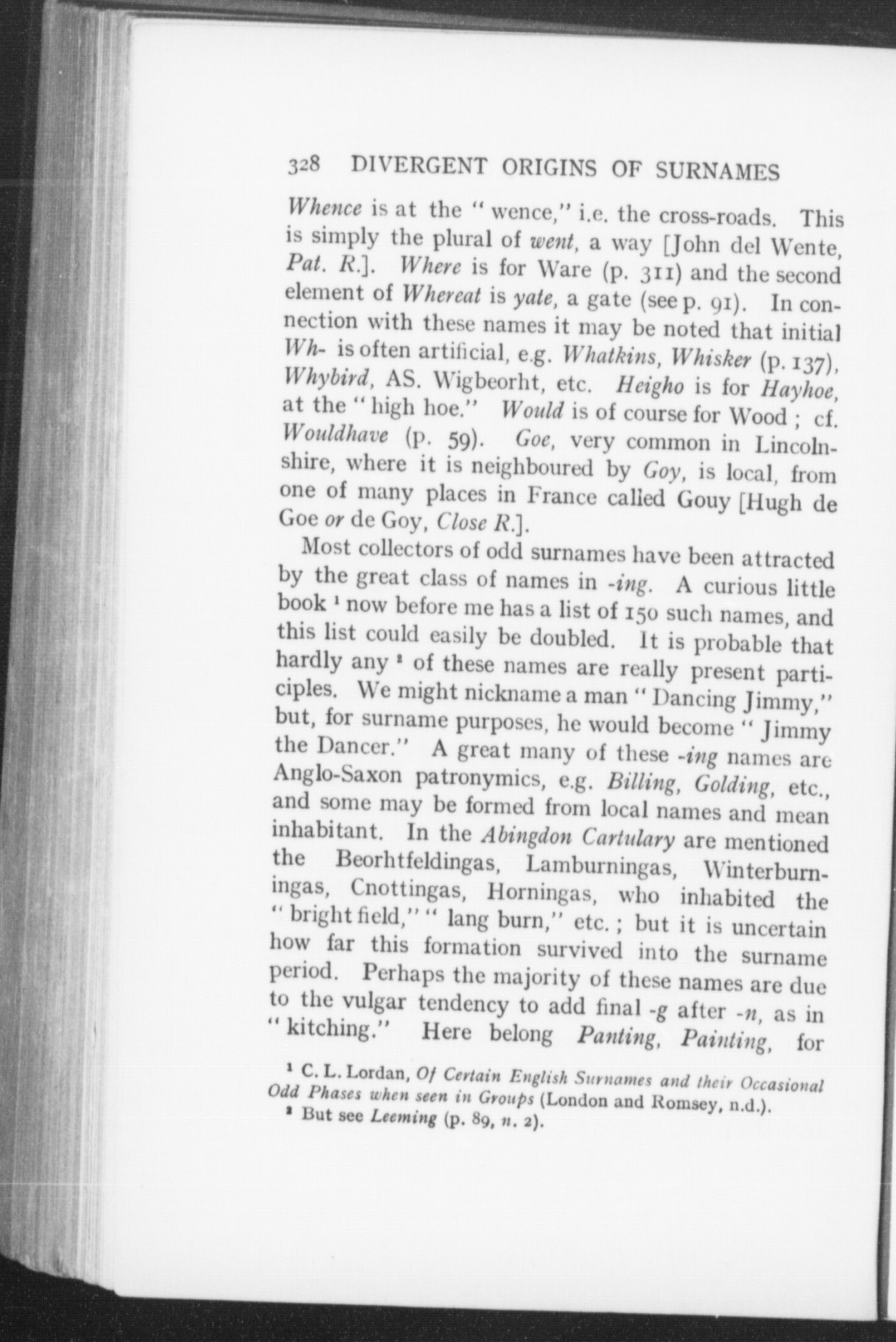 328 DIVERGENT ORIGINS OF SURNAMES

Whence is at the "wence," i.e. the cross-roads. This is simply the plural of went, a way [John del Wente, Pat. R.]. Where is for Ware (p. 311) and the second element of Whereat is yate, a gate (see p. 91). In connection with these names it may be noted that initial Wh- is often artificial, e.g. Whatkins, Whisker (p. 137), Whybird, AS. Wigbeorht, etc. Heigho is for Hayhoe, at the "high hoe." Would is of course for Wood; cf. Wouldhave (p. 59). Goe, very common in Lincolnshire, where it is neighboured by Goy, is local, from one of many places in France called Gouy [Hugh de Goe or de Goy, Close R.].

Most collectors of odd surnames have been attracted by the great class of names in -ing. A curious little book ¹ now before me has a list of 150 such names, and this list could easily be doubled. It is probable that hardly any ² of these names are really present participles. We might nickname a man "Dancing Jimmy," but, for surname purposes, he would become "Jimmy the Dancer." A great many of these -ing names are Anglo-Saxon patronymics, e.g. Billing, Golding, etc., and some may be formed from local names and mean inhabitant. In the Abingdon Cartulary are mentioned the Beorhtfeldingas, Lamburningas, Winterburningas, Cnottingas, Horningas, who inhabited the "bright field," "lang burn," etc.; but it is uncertain how far this formation survived into the surname period. Perhaps the majority of these names are due to the vulgar tendency to add final -g after -n, as in "kitching." Here belong Panting, Painting, for

¹ C. L. Lordan, Of Certain English Surnames and their Occasional Odd Phases when seen in Groups (London and Romsey, n.d.).
² But see Leeming (p. 89, n. 2).